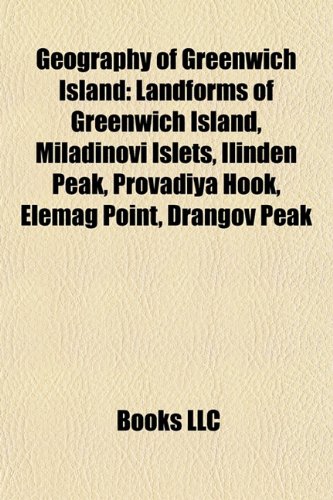 Geography of Greenwich Island: Landforms of Greenwich Island, Miladinovi Islets, Ilinden Peak, Provadiya Hook, Elemag Point, Drangov Peak

Books LLC